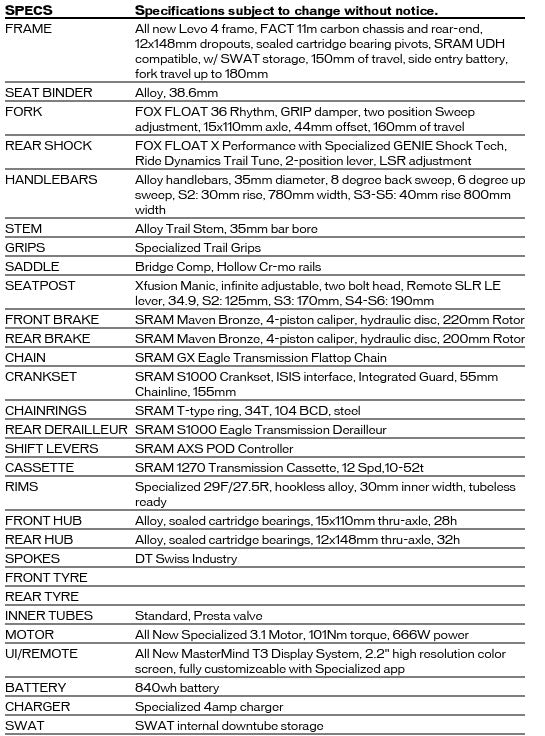 | SPECS | Specifications subject to change without notice. |
|---|---|
| FRAME | All new Levo 4 frame, FACT 11m carbon chassis and rear-end, 12x148mm dropouts, sealed cartridge bearing pivots, SRAM UDH compatible, w/ SWAT storage, 150mm of travel, side entry battery, fork travel up to 180mm |
| SEAT BINDER | Alloy, 38.6mm |
| FORK | FOX FLOAT 36 Rhythm, GRIP damper, two position Sweep adjustment, 15x110mm axle, 44mm offset, 160mm of travel |
| REAR SHOCK | FOX FLOAT X Performance with Specialized GENIE Shock Tech, Ride Dynamics Trail Tune, 2-position lever, LSR adjustment |
| HANDLEBARS | Alloy handlebars, 35mm diameter, 8 degree back sweep, 6 degree up sweep, S2: 30mm rise, 780mm width, S3-S5: 40mm rise 800mm width |
| STEM | Alloy Trail Stem, 35mm bar bore |
| GRIPS | Specialized Trail Grips |
| SADDLE | Bridge Comp, Hollow Cr-mo rails |
| SEATPOST | Xfusion Manic, infinite adjustable, two bolt head, Remote SLR LE lever, 34.9, S2: 125mm, S3: 170mm, S4-S6: 190mm |
| FRONT BRAKE | SRAM Maven Bronze, 4-piston caliper, hydraulic disc, 220mm Rotor |
| REAR BRAKE | SRAM Maven Bronze, 4-piston caliper, hydraulic disc, 200mm Rotor |
| CHAIN | SRAM GX Eagle Transmission Flattop Chain |
| CRANKSET | SRAM S1000 Crankset, ISIS interface, Integrated Guard, 55mm Chainline, 155mm |
| CHAINRINGS | SRAM T-type ring, 34T, 104 BCD, steel |
| REAR DERAILLEUR | SRAM S1000 Eagle Transmission Derailleur |
| SHIFT LEVERS | SRAM AXS POD Controller |
| CASSETTE | SRAM 1270 Transmission Cassette, 12 Spd,10-52t |
| RIMS | Specialized 29F/27.5R, hookless alloy, 30mm inner width, tubeless ready |
| FRONT HUB | Alloy, sealed cartridge bearings, 15x110mm thru-axle, 28h |
| REAR HUB | Alloy, sealed cartridge bearings, 12x148mm thru-axle, 32h |
| SPOKES | DT Swiss Industry |
| FRONT TYRE | |
| REAR TYRE | |
| INNER TUBES | Standard, Presta valve |
| MOTOR | All New Specialized 3.1 Motor, 101Nm torque, 666W power |
| UI/REMOTE | All New MasterMind T3 Display System, 2.2" high resolution color screen, fully customizeable with Specialized app |
| BATTERY | 840wh battery |
| CHARGER | Specialized 4amp charger |
| SWAT | SWAT internal downtube storage |